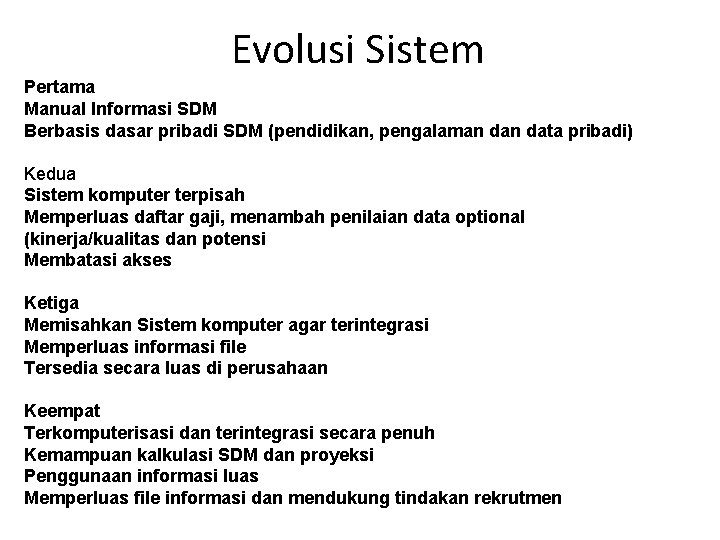 Evolusi Sistem

Pertama
Manual Informasi SDM
Berbasis dasar pribadi SDM (pendidikan, pengalaman dan data pribadi)

Kedua
Sistem komputer terpisah
Memperluas daftar gaji, menambah penilaian data optional
(kinerja/kualitas dan potensi
Membatasi akses

Ketiga
Memisahkan Sistem komputer agar terintegrasi
Memperluas informasi file
Tersedia secara luas di perusahaan

Keempat
Terkomputerisasi dan terintegrasi secara penuh
Kemampuan kalkulasi SDM dan proyeksi
Penggunaan informasi luas
Memperluas file informasi dan mendukung tindakan rekrutmen